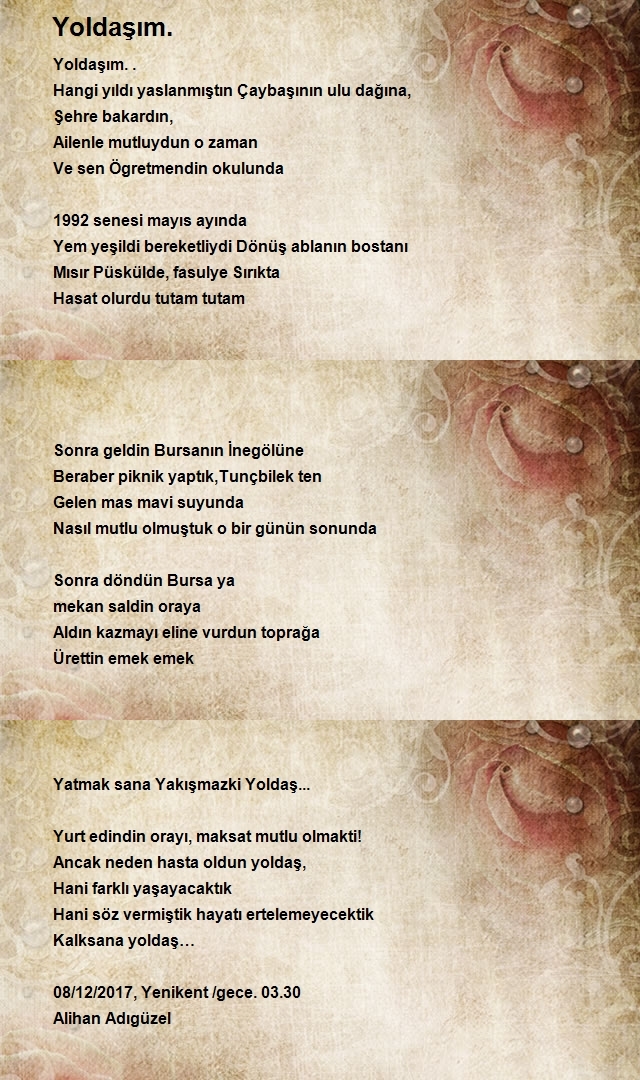 Yoldaşım.

Yoldaşım. .
Hangi yıldı yaslanmıştın Çaybaşının ulu dağına,
Şehre bakardın,
Ailenle mutluydun o zaman
Ve sen Ögretmendin okulunda

1992 senesi mayıs ayında
Yem yeşildi bereketliydi Dönüş ablanın bostanı
Mısır Püskülde, fasulye Sırıkta
Hasat olurdu tutam tutam

Sonra geldin Bursanın İnegölüne
Beraber piknik yaptık,Tunçbilek ten
Gelen mas mavi suyunda
Nasıl mutlu olmuştuk o bir günün sonunda

Sonra döndün Bursa ya
mekan saldin oraya
Aldın kazmayı eline vurdun toprağa
Ürettin emek emek

Yatmak sana Yakışmazki Yoldaş...

Yurt edindin orayı, maksat mutlu olmakti!
Ancak neden hasta oldun yoldaş,
Hani farklı yaşayacaktık
Hani söz vermiştik hayatı ertelemeyecektik
Kalksana yoldaş…

08/12/2017, Yenikent /gece. 03.30
Alihan Adıgüzel